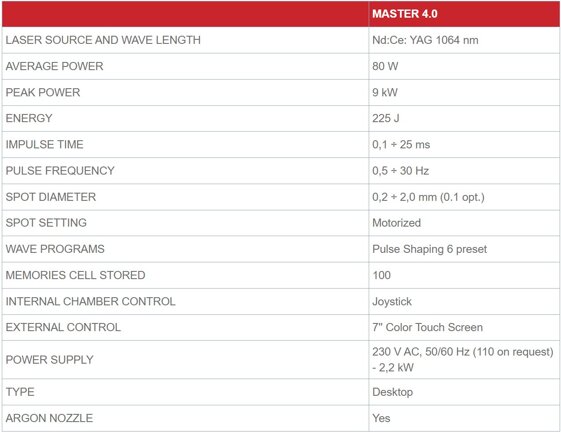 | | MASTER 4.0 |
|---|---|
| LASER SOURCE AND WAVE LENGTH | Nd:Ce: YAG 1064 nm |
| AVERAGE POWER | 80 W |
| PEAK POWER | 9 kW |
| ENERGY | 225 J |
| IMPULSE TIME | 0,1 ÷ 25 ms |
| PULSE FREQUENCY | 0,5 ÷ 30 Hz |
| SPOT DIAMETER | 0,2 ÷ 2,0 mm (0.1 opt.) |
| SPOT SETTING | Motorized |
| WAVE PROGRAMS | Pulse Shaping 6 preset |
| MEMORIES CELL STORED | 100 |
| INTERNAL CHAMBER CONTROL | Joystick |
| EXTERNAL CONTROL | 7" Color Touch Screen |
| POWER SUPPLY | 230 V AC, 50/60 Hz (110 on request) - 2,2 kW |
| TYPE | Desktop |
| ARGON NOZZLE | Yes |